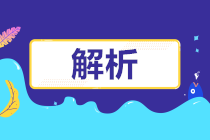 解析